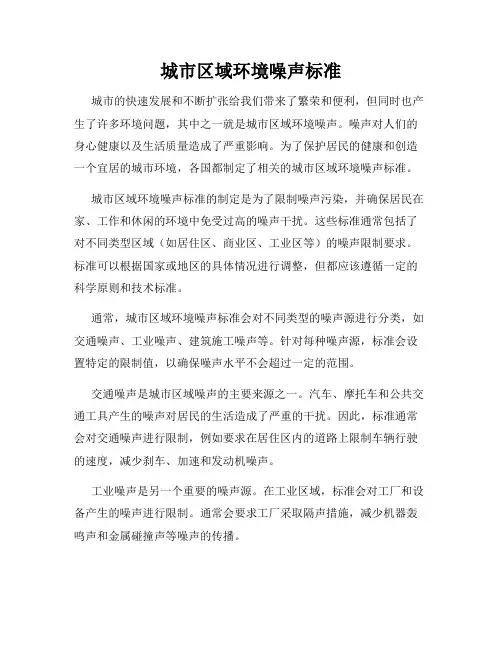 城市区域环境噪声标准

城市的快速发展和不断扩张给我们带来了繁荣和便利，但同时也产生了许多环境问题，其中之一就是城市区域环境噪声。噪声对人们的身心健康以及生活质量造成了严重影响。为了保护居民的健康和创造一个宜居的城市环境，各国都制定了相关的城市区域环境噪声标准。

城市区域环境噪声标准的制定是为了限制噪声污染，并确保居民在家、工作和休闲的环境中免受过高的噪声干扰。这些标准通常包括了对不同类型区域（如居住区、商业区、工业区等）的噪声限制要求。标准可以根据国家或地区的具体情况进行调整，但都应该遵循一定的科学原则和技术标准。

通常，城市区域环境噪声标准会对不同类型的噪声源进行分类，如交通噪声、工业噪声、建筑施工噪声等。针对每种噪声源，标准会设置特定的限制值，以确保噪声水平不会超过一定的范围。

交通噪声是城市区域噪声的主要来源之一。汽车、摩托车和公共交通工具产生的噪声对居民的生活造成了严重的干扰。因此，标准通常会对交通噪声进行限制，例如要求在居住区内的道路上限制车辆行驶的速度，减少刹车、加速和发动机噪声。

工业噪声是另一个重要的噪声源。在工业区域，标准会对工厂和设备产生的噪声进行限制。通常会要求工厂采取隔声措施，减少机器轰鸣声和金属碰撞声等噪声的传播。